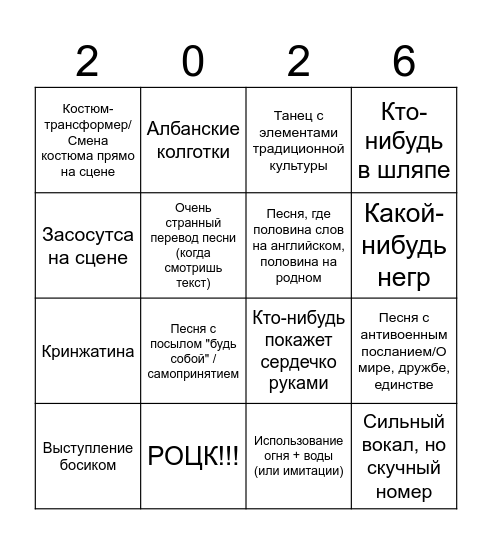 | 2 | 0 | 2 | 6 |
|---|---|---|---|
| Костюм-трансформер/ Смена костюма прямо на сцене | Албанские колготки | Танец с элементами традиционной культуры | Кто-нибудь в шляпе |
| Засосутса на сцене | Очень странный перевод песни (когда смотришь текст) | Песня, где половина слов на английском, половина на родном | Какой-нибудь негр |
| Кринжатина | Песня с посылом "будь собой" / самопринятием | Кто-нибудь покажет сердечко руками | Песня с антивоенным посланием/О мире, дружбе, единстве |
| Выступление босиком | РОЦК!!! | Использование огня + воды (или имитации) | Сильный вокал, но скучный номер |